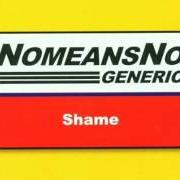 NOMEANSNO
GENERIC

Shame